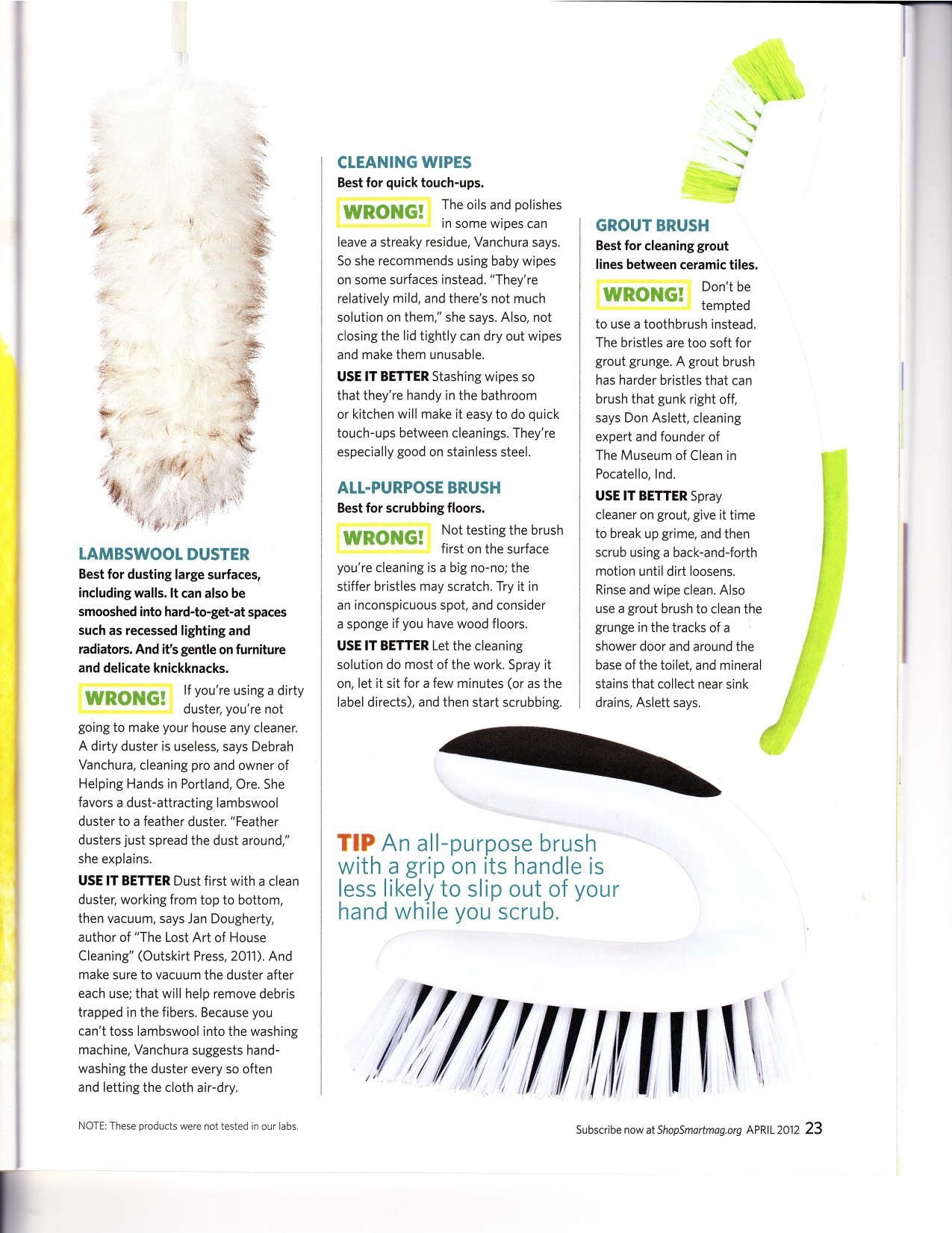 LAMBSWOOL DUSTER
Best for dusting large surfaces, including walls. It can also be smooshed into hard-to-get-at spaces such as recessed lighting and radiators. And it's gentle on furniture and delicate knickknacks.

WRONG! If you're using a dirty duster, you're not going to make your house any cleaner. A dirty duster is useless, says Debrah Vanchura, cleaning pro and owner of Helping Hands in Portland, Ore. She favors a dust-attracting lambswool duster to a feather duster. "Feather dusters just spread the dust around," she explains.

USE IT BETTER Dust first with a clean duster, working from top to bottom, then vacuum, says Jan Dougherty, author of "The Lost Art of House Cleaning" (Outskirt Press, 2011). And make sure to vacuum the duster after each use; that will help remove debris trapped in the fibers. Because you can't toss lambswool into the washing machine, Vanchura suggests hand-washing the duster every so often and letting the cloth air-dry.

CLEANING WIPES
Best for quick touch-ups.

WRONG! The oils and polishes in some wipes can leave a streaky residue, Vanchura says. So she recommends using baby wipes on some surfaces instead. "They're relatively mild, and there's not much solution on them," she says. Also, not closing the lid tightly can dry out wipes and make them unusable.

USE IT BETTER Stashing wipes so that they're handy in the bathroom or kitchen will make it easy to do quick touch-ups between cleanings. They're especially good on stainless steel.

ALL-PURPOSE BRUSH
Best for scrubbing floors.

WRONG! Not testing the brush first on the surface you're cleaning is a big no-no; the stiffer bristles may scratch. Try it in an inconspicuous spot, and consider a sponge if you have wood floors.

USE IT BETTER Let the cleaning solution do most of the work. Spray it on, let it sit for a few minutes (or as the label directs), and then start scrubbing.

GROUT BRUSH
Best for cleaning grout lines between ceramic tiles.

WRONG! Don't be tempted to use a toothbrush instead. The bristles are too soft for grout grunge. A grout brush has harder bristles that can brush that gunk right off, says Don Aslett, cleaning expert and founder of The Museum of Clean in Pocatello, Ind.

USE IT BETTER Spray cleaner on grout, give it time to break up grime, and then scrub using a back-and-forth motion until dirt loosens. Rinse and wipe clean. Also use a grout brush to clean the grunge in the tracks of a shower door and around the base of the toilet, and mineral stains that collect near sink drains, Aslett says.

TIP An all-purpose brush with a grip on its handle is less likely to slip out of your hand while you scrub.

NOTE: These products were not tested in our labs.

Subscribe now at ShopSmartmag.org APRIL 2012 23